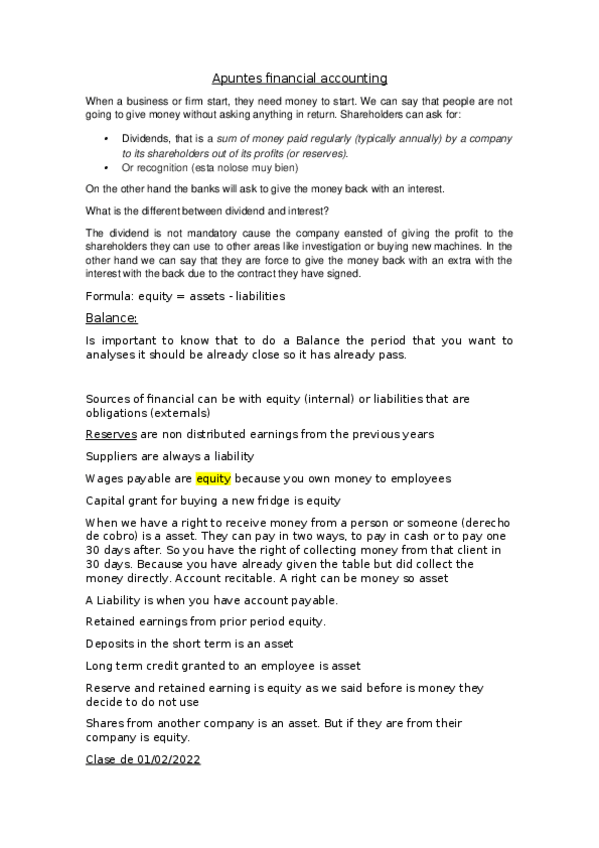 Apuntes financial accounting

When a business or firm start, they need money to start. We can say that people are not going to give money without asking anything in return. Shareholders can ask for:

• Dividends, that is a sum of money paid regularly (typically annually) by a company to its shareholders out of its profits (or reserves).
• Or recognition (esta nolose muy bien)

On the other hand the banks will ask to give the money back with an interest.

What is the different between dividend and interest?

The dividend is not mandatory cause the company eansted of giving the profit to the shareholders they can use to other areas like investigation or buying new machines. In the other hand we can say that they are force to give the money back with an extra with the interest with the back due to the contract they have signed.

Formula: equity = assets - liabilities

Balance:

Is important to know that to do a Balance the period that you want to analyses it should be already close so it has already pass.

Sources of financial can be with equity (internal) or liabilities that are obligations (externals)

Reserves are non distributed earnings from the previous years

Suppliers are always a liability

Wages payable are equity because you own money to employees

Capital grant for buying a new fridge is equity

When we have a right to receive money from a person or someone (derecho de cobro) is a asset. They can pay in two ways, to pay in cash or to pay one 30 days after. So you have the right of collecting money from that client in 30 days. Because you have already given the table but did collect the money directly. Account recitable. A right can be money so asset

A Liability is when you have account payable.

Retained earnings from prior period equity.

Deposits in the short term is an asset

Long term credit granted to an employee is asset

Reserve and retained earning is equity as we said before is money they decide to do not use

Shares from another company is an asset. But if they are from their company is equity.

Clase de 01/02/2022